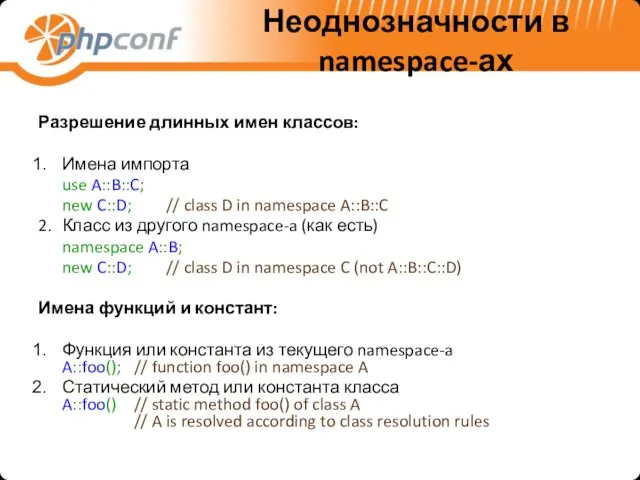 phpconf

Неоднозначности в namespace-ах

Разрешение длинных имен классов:

1. Имена импорта
use A::B::C;
new C::D; // class D in namespace A::B::C
2. Класс из другого namespace-а (как есть)
namespace A::B;
new C::D; // class D in namespace C (not A::B::C::D)

Имена функций и констант:

1. Функция или константа из текущего namespace-а
A::foo(); // function foo() in namespace A
2. Статический метод или константа класса
A::foo() // static method foo() of class A
// A is resolved according to class resolution rules